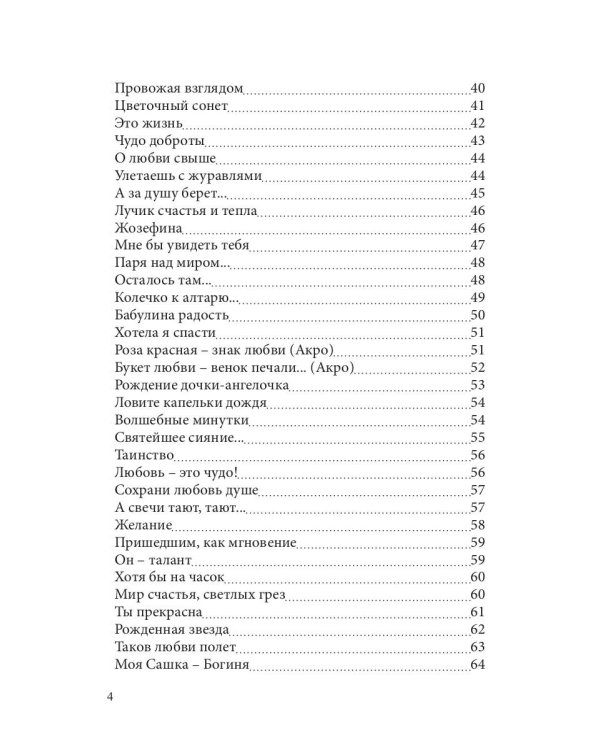 Провожая взглядом 40
Цветочный сонет 41
Это жизнь 42
Чудо доброты 43
О любви свыше 44
Улетаешь с журавлями 44
А за душу берет... 45
Лучик счастья и тепла 46
Жозефина 46
Мне бы увидеть тебя 47
Паря над миром... 48
Осталось там... 48
Колечко к алтарю... 49
Бабулина радость 50
Хотела я спасти 51
Роза красная – знак любви (Акро) 51
Букет любви – венок печали... (Акро) 52
Рождение дочки-ангелочка 53
Ловите капельки дождя 54
Волшебные минутки 54
Святейшее сияние... 55
Таинство 56
Любовь – это чудо! 56
Сохрани любовь душе 57
А свечи тают, тают... 57
Желание 58
Пришедшим, как мгновение 59
Он – талант 59
Хотя бы на часок 60
Мир счастья, светлых грез 60
Ты прекрасна 61
Рожденная звезда 62
Таков любви полет 63
Моя Сашка – Богиня 64

4